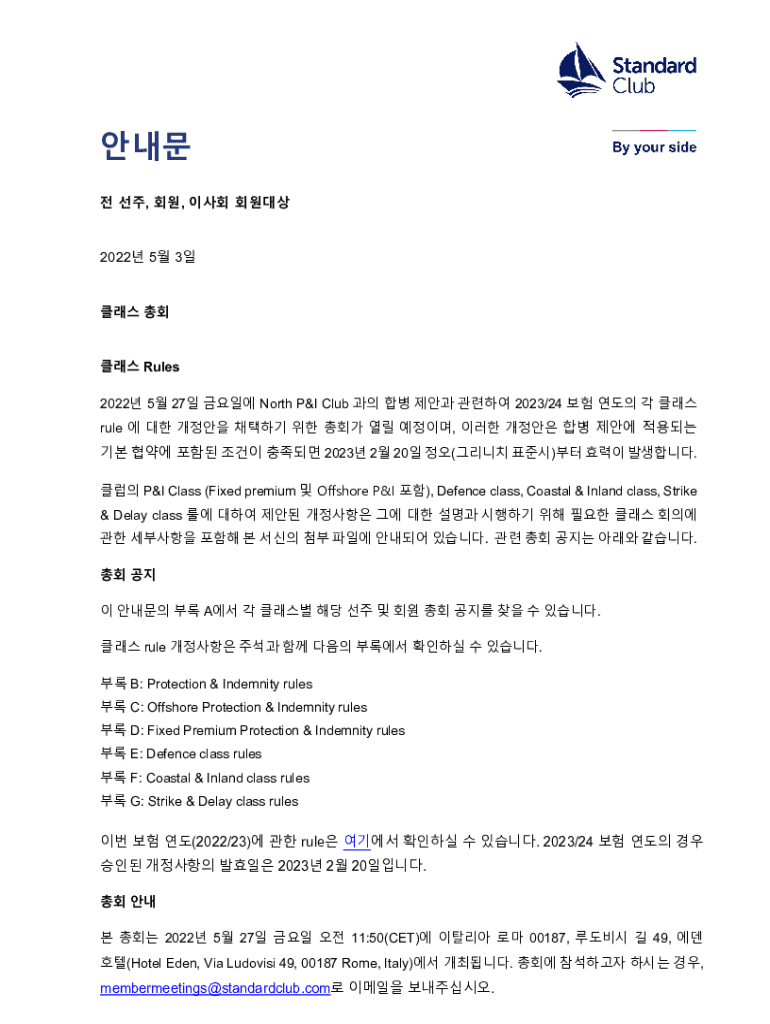 Standard Club

By your side

안내문

전 선주, 회원, 이사회 회원대상

2022년 5월 3일

클래스 총회

클래스 Rules

2022년 5월 27일 금요일에 North P&I Club 과의 합병 제안과 관련하여 2023/24 보험 연도의 각 클래스 rule 에 대한 개정안을 채택하기 위한 총회가 열릴 예정이며, 이러한 개정안은 합병 제안에 적용되는 기본 협약에 포함된 조건이 충족되면 2023년 2월 20일 정오(그리니치 표준시)부터 효력이 발생합니다.

클럽의 P&I Class (Fixed premium 및 Offshore P&I 포함), Defence class, Coastal & Inland class, Strike & Delay class 룰에 대하여 제안된 개정사항은 그에 대한 설명과 시행하기 위해 필요한 클래스 회의에 관한 세부사항을 포함해 본 서신의 첨부 파일에 안내되어 있습니다. 관련 총회 공지는 아래와 같습니다.

총회 공지

이 안내문의 부록 A에서 각 클래스별 해당 선주 및 회원 총회 공지를 찾을 수 있습니다.

클래스 rule 개정사항은 주석과 함께 다음의 부록에서 확인하실 수 있습니다.

부록 B: Protection & Indemnity rules
부록 C: Offshore Protection & Indemnity rules
부록 D: Fixed Premium Protection & Indemnity rules
부록 E: Defence class rules
부록 F: Coastal & Inland class rules
부록 G: Strike & Delay class rules

이번 보험 연도(2022/23)에 관한 rule은 여기에서 확인하실 수 있습니다. 2023/24 보험 연도의 경우 승인된 개정사항의 발효일은 2023년 2월 20일입니다.

총회 안내

본 총회는 2022년 5월 27일 금요일 오전 11:50(CET)에 이탈리아 로마 00187, 루도비시 길 49, 에덴 호텔(Hotel Eden, Via Ludovisi 49, 00187 Rome, Italy)에서 개최됩니다. 총회에 참석하고자 하시는 경우, membermeetings@standardclub.com로 이메일을 보내주십시오.